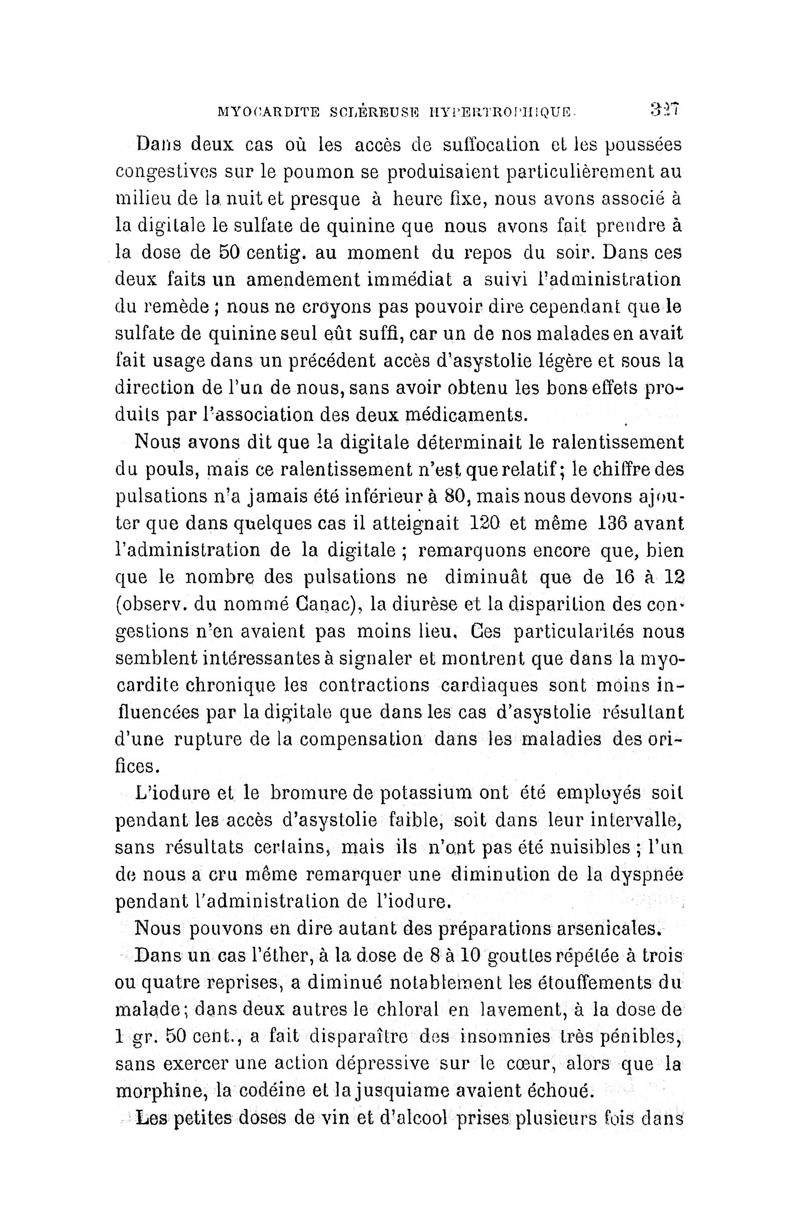 MYOCARDITE SCLÉREUSE HYPERTROPHIQUE. 327

Dans deux cas où les accès de suffocation et les poussées congestives sur le poumon se produisaient particulièrement au milieu de la nuit et presque à heure fixe, nous avons associé à la digitale le sulfate de quinine que nous avons fait prendre à la dose de 50 centig. au moment du repos du soir. Dans ces deux faits un amendement immédiat a suivi l'administration du remède ; nous ne croyons pas pouvoir dire cependant que le sulfate de quinine seul eût suffi, car un de nos malades en avait fait usage dans un précédent accès d'asystolie légère et sous la direction de l'un de nous, sans avoir obtenu les bons effets produits par l'association des deux médicaments.

Nous avons dit que la digitale déterminait le ralentissement du pouls, mais ce ralentissement n'est que relatif ; le chiffre des pulsations n'a jamais été inférieur à 80, mais nous devons ajouter que dans quelques cas il atteignait 120 et même 136 avant l'administration de la digitale ; remarquons encore que, bien que le nombre des pulsations ne diminuât que de 16 à 12 (observ. du nommé Canac), la diurèse et la disparition des congestions n'en avaient pas moins lieu. Ces particularités nous semblent intéressantes à signaler et montrent que dans la myocardite chronique les contractions cardiaques sont moins influencées par la digitale que dans les cas d'asystolie résultant d'une rupture de la compensation dans les maladies des orifices.

L'iodure et le bromure de potassium ont été employés soit pendant les accès d'asystolie faible, soit dans leur intervalle, sans résultats certains, mais ils n'ont pas été nuisibles ; l'un de nous a cru même remarquer une diminution de la dyspnée pendant l'administration de l'iodure.

Nous pouvons en dire autant des préparations arsenicales.

Dans un cas l'éther, à la dose de 8 à 10 gouttes répétée à trois ou quatre reprises, a diminué notablement les étouffements du malade ; dans deux autres le chloral en lavement, à la dose de 1 gr. 50 cent., a fait disparaître des insomnies très pénibles, sans exercer une action dépressive sur le cœur, alors que la morphine, la codéine et la jusquiame avaient échoué.

Les petites doses de vin et d'alcool prises plusieurs fois dans